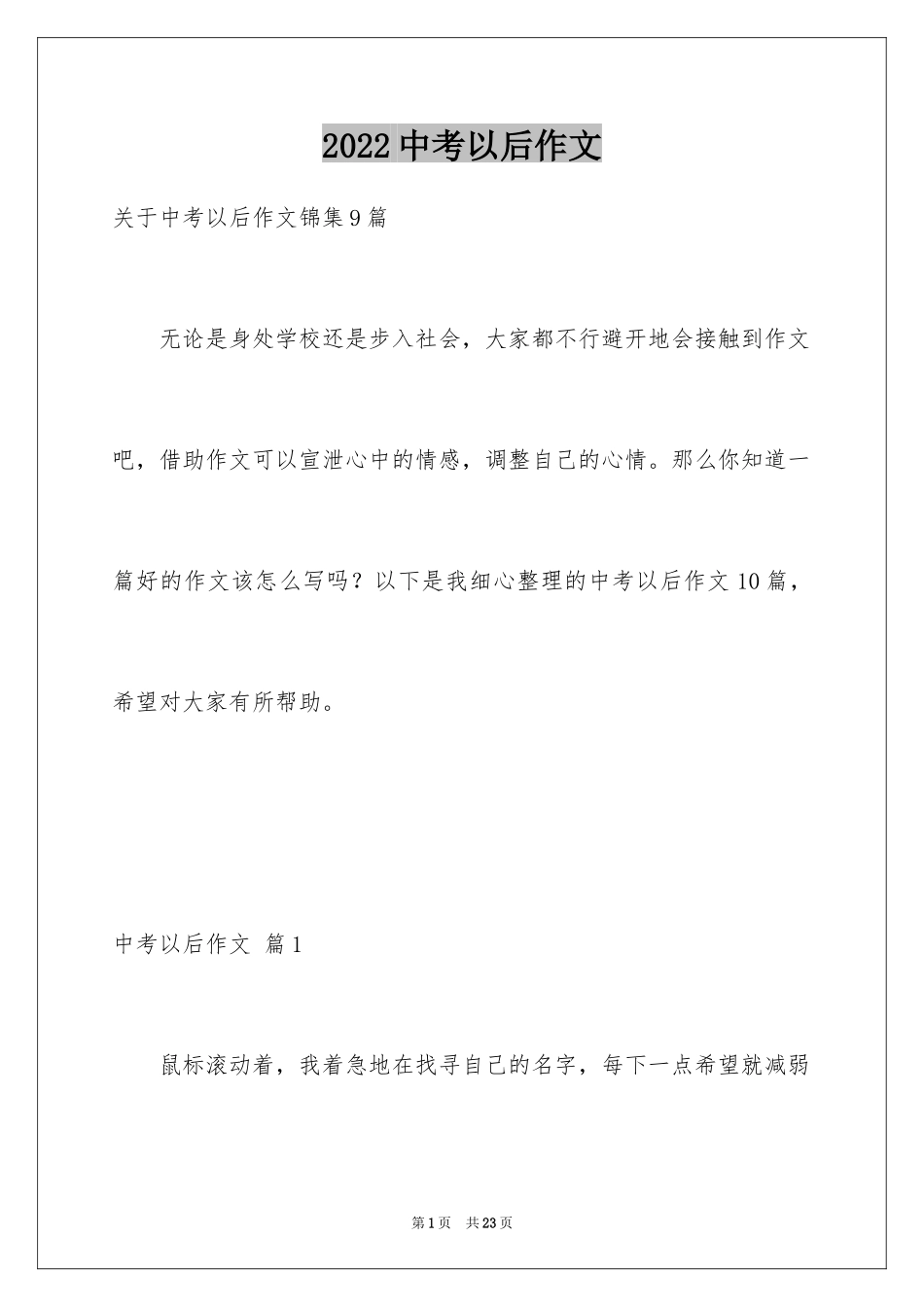 2022 中考以后作文

关于中考以后作文锦集 9 篇

无论是身处学校还是步入社会，大家都不行避开地会接触到作文吧，借助作文可以宣泄心中的情感，调整自己的心情。那么你知道一篇好的作文该怎么写吗？以下是我细心整理的中考以后作文 10 篇，希望对大家有所帮助。

中考以后作文 篇 1

鼠标滚动着，我着急地在找寻自己的名字，每下一点希望就减弱

第 1 页 共 23 页